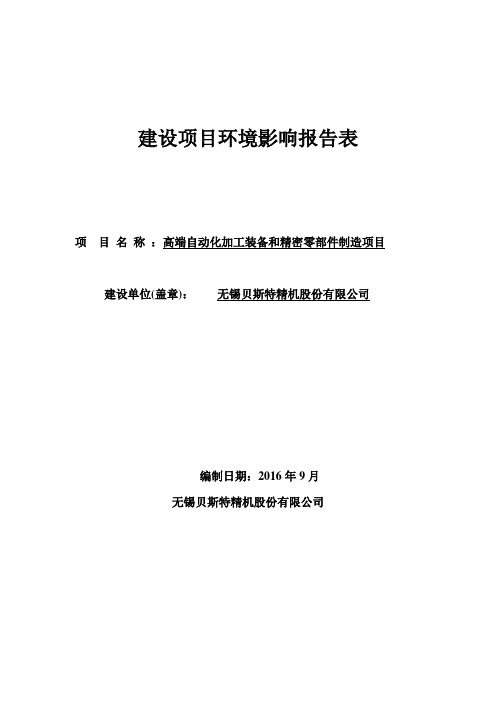 建设项目环境影响报告表

项 目 名 称 ：高端自动化加工装备和精密零部件制造项目

建设单位(盖章)： 无锡贝斯特精机股份有限公司

编制日期：2016 年 9 月

无锡贝斯特精机股份有限公司